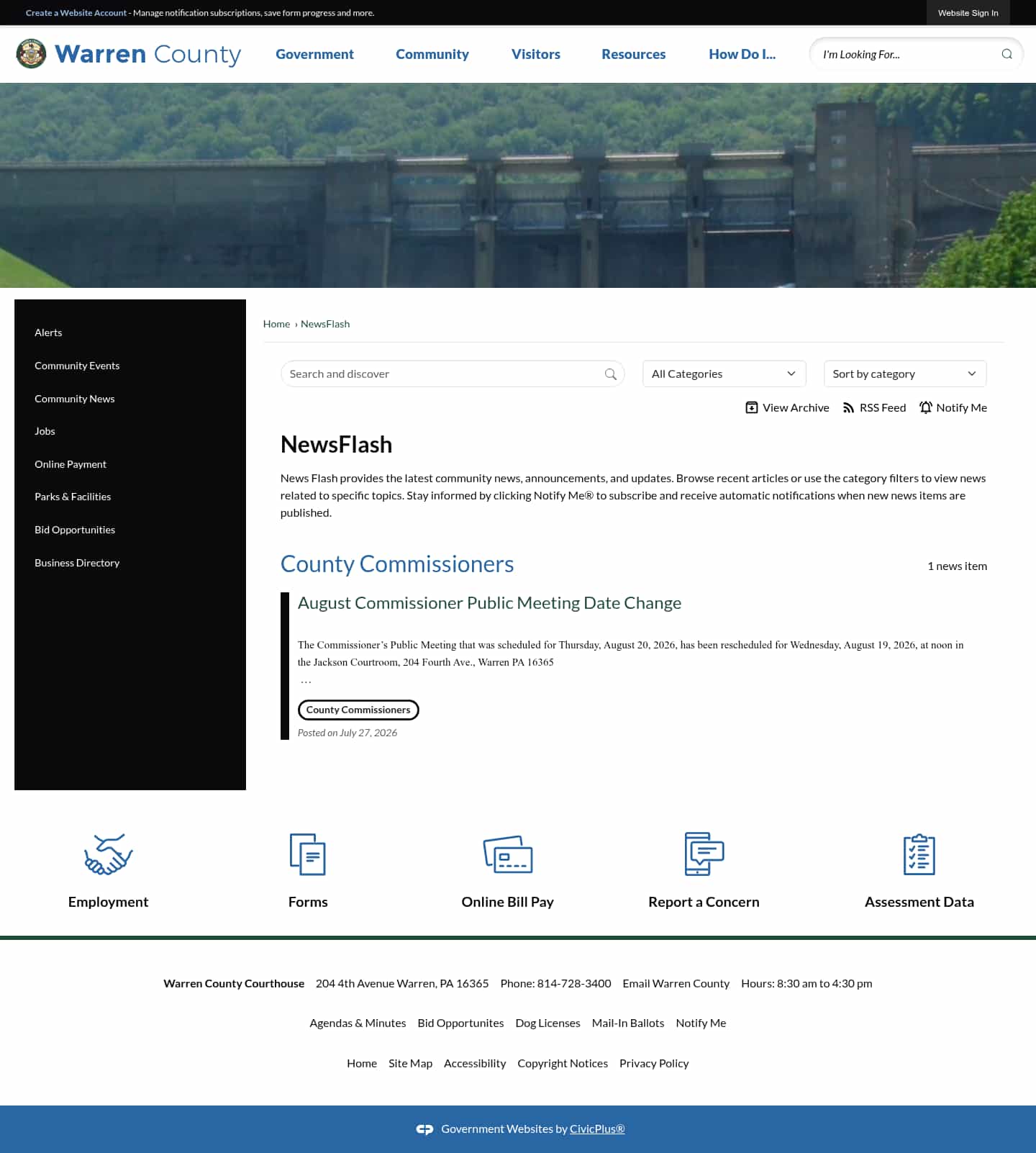 Create a Website Account - Manage notification subscriptions, save form progress and more.

Website Sign In

Warren County

Government Community Visitors Resources How Do I...

I'm Looking For...

Alerts
Community Events
Community News
Jobs
Online Payment
Parks & Facilities
Bid Opportunities
Business Directory

Home › NewsFlash

Search and discover

All Categories

Sort by category

View Archive RSS Feed Notify Me

NewsFlash

News Flash provides the latest community news, announcements, and updates. Browse recent articles or use the category filters to view news related to specific topics. Stay informed by clicking Notify Me® to subscribe and receive automatic notifications when new news items are published.

County Commissioners

1 news item

August Commissioner Public Meeting Date Change

The Commissioner's Public Meeting that was scheduled for Thursday, August 20, 2026, has been rescheduled for Wednesday, August 19, 2026, at noon in the Jackson Courtroom, 204 Fourth Ave., Warren PA 16365

…

County Commissioners

Posted on July 27, 2026

Employment
Forms
Online Bill Pay
Report a Concern
Assessment Data

Warren County Courthouse 204 4th Avenue Warren, PA 16365 Phone: 814-728-3400 Email Warren County Hours: 8:30 am to 4:30 pm

Agendas & Minutes Bid Opportunites Dog Licenses Mail-In Ballots Notify Me

Home Site Map Accessibility Copyright Notices Privacy Policy

Government Websites by CivicPlus®